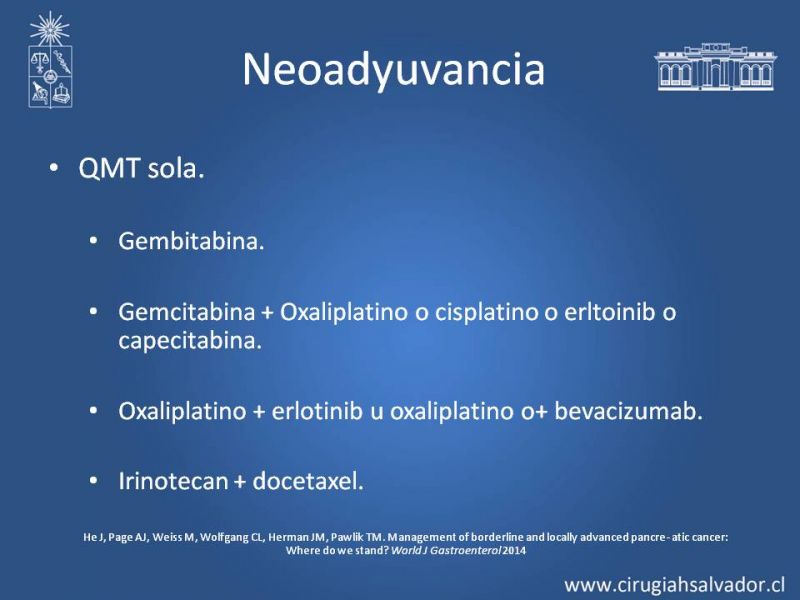 Neoadyuvancia

• QMT sola.

• Gembitabina.

• Gemcitabina + Oxaliplatino o cisplatino o erltoinib o capecitabina.

• Oxaliplatino + erlotinib u oxaliplatino o+ bevacizumab.

• Irinotecan + docetaxel.

He J, Page AJ, Weiss M, Wolfgang CL, Herman JM, Pawlik TM. Management of borderline and locally advanced pancre- atic cancer: Where do we stand? World J Gastroenterol 2014

www.cirugiahsalvador.cl